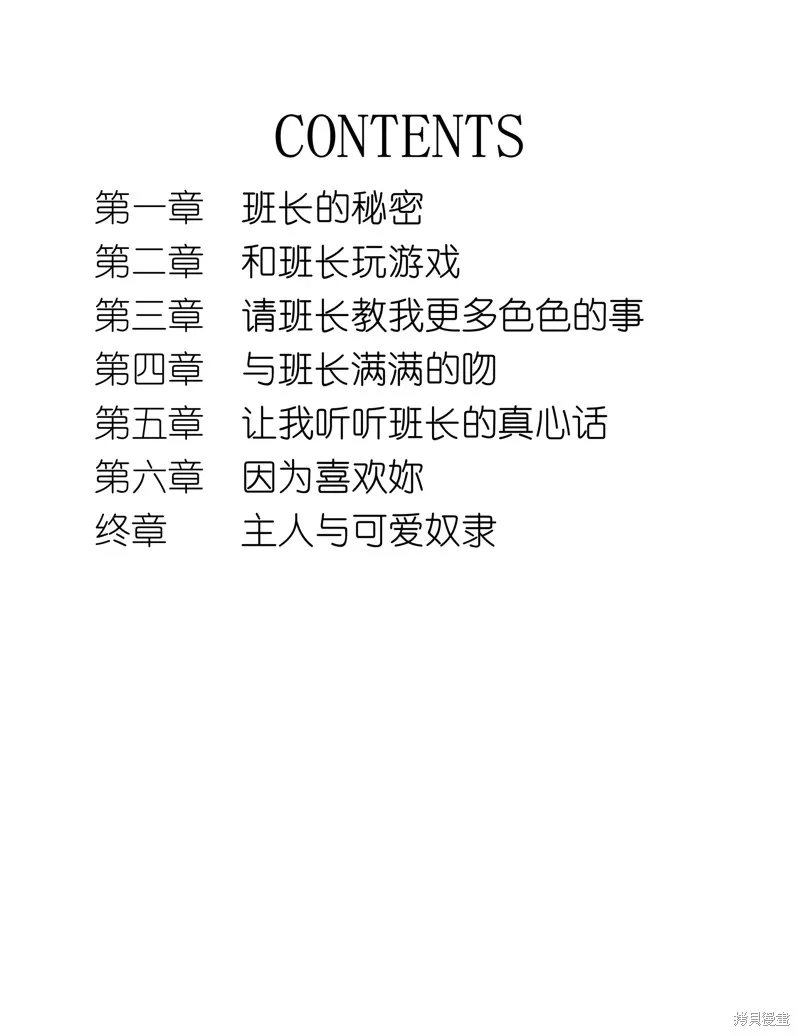 CONTENTS

第一章　班长的秘密
第二章　和班长玩游戏
第三章　请班长教我更多色色的事
第四章　与班长满满的吻
第五章　让我听听班长的真心话
第六章　因为喜欢妳
终章　主人与可爱奴隶

拷貝漫畫